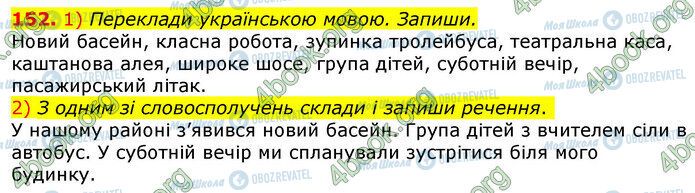 152. 1) Переклади українською мовою. Запиши.
Новий басейн, класна робота, зупинка тролейбуса, театральна каса, каштанова алея, широке шосе, група дітей, суботній вечір, пасажирський літак.
2) З одним зі словосполучень склади і запиши речення.
У нашому районі з'явився новий басейн. Група дітей з вчителем сіли в автобус. У суботній вечір ми спланували зустрітися біля мого будинку.

4book.org Моя Школа OBOZREVATEL